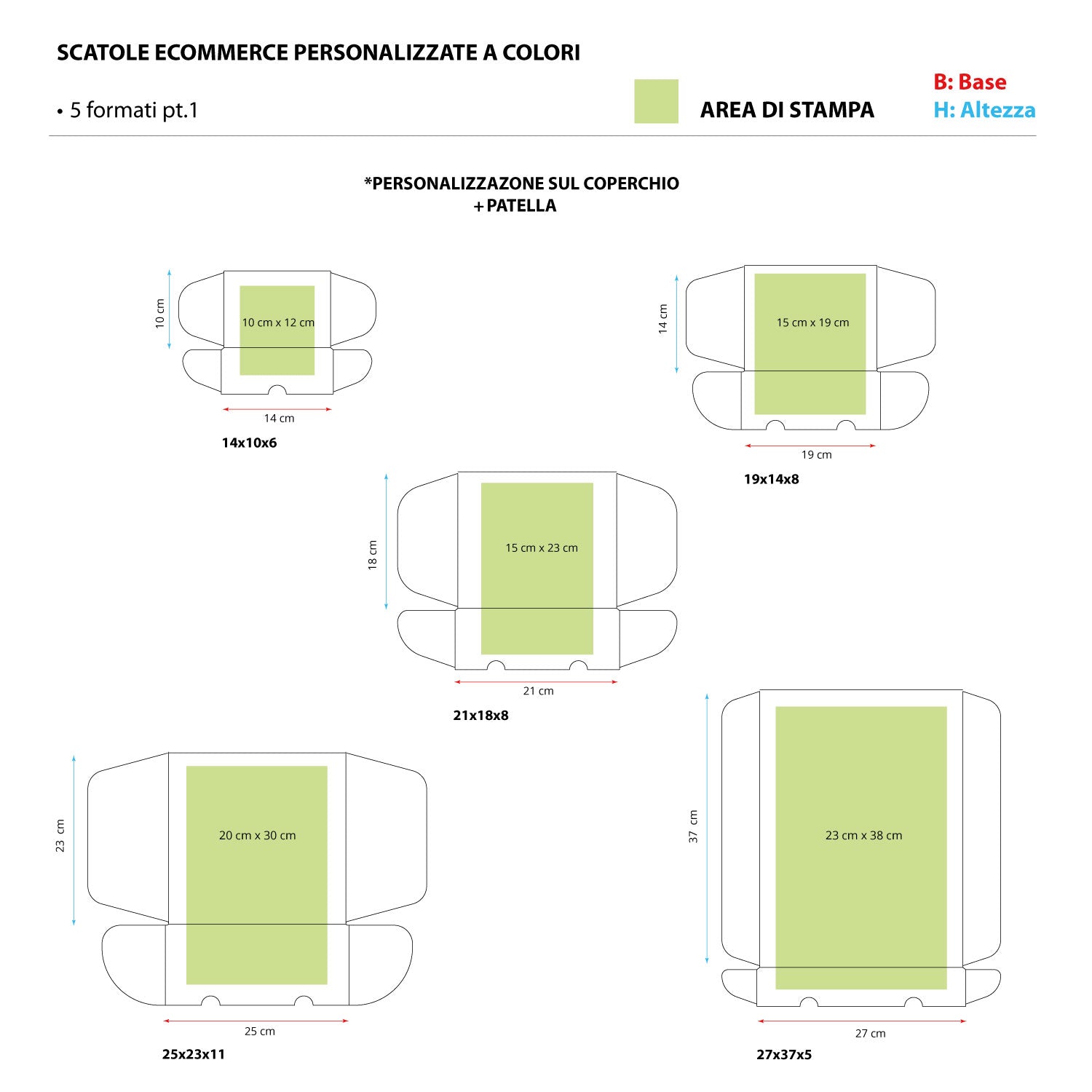 SCATOLE ECOMMERCE PERSONALIZZATE A COLORI

• 5 formati pt.1

AREA DI STAMPA

B: Base
H: Altezza

*PERSONALIZZAZONE SUL COPERCHIO
+PATELLA

10 cm
10 cm x 12 cm
14 cm
14x10x6

14 cm
15 cm x 19 cm
19 cm
19x14x8

18 cm
15 cm x 23 cm
21 cm
21x18x8

23 cm
20 cm x 30 cm
25 cm
25x23x11

37 cm
23 cm x 38 cm
27 cm
27x37x5